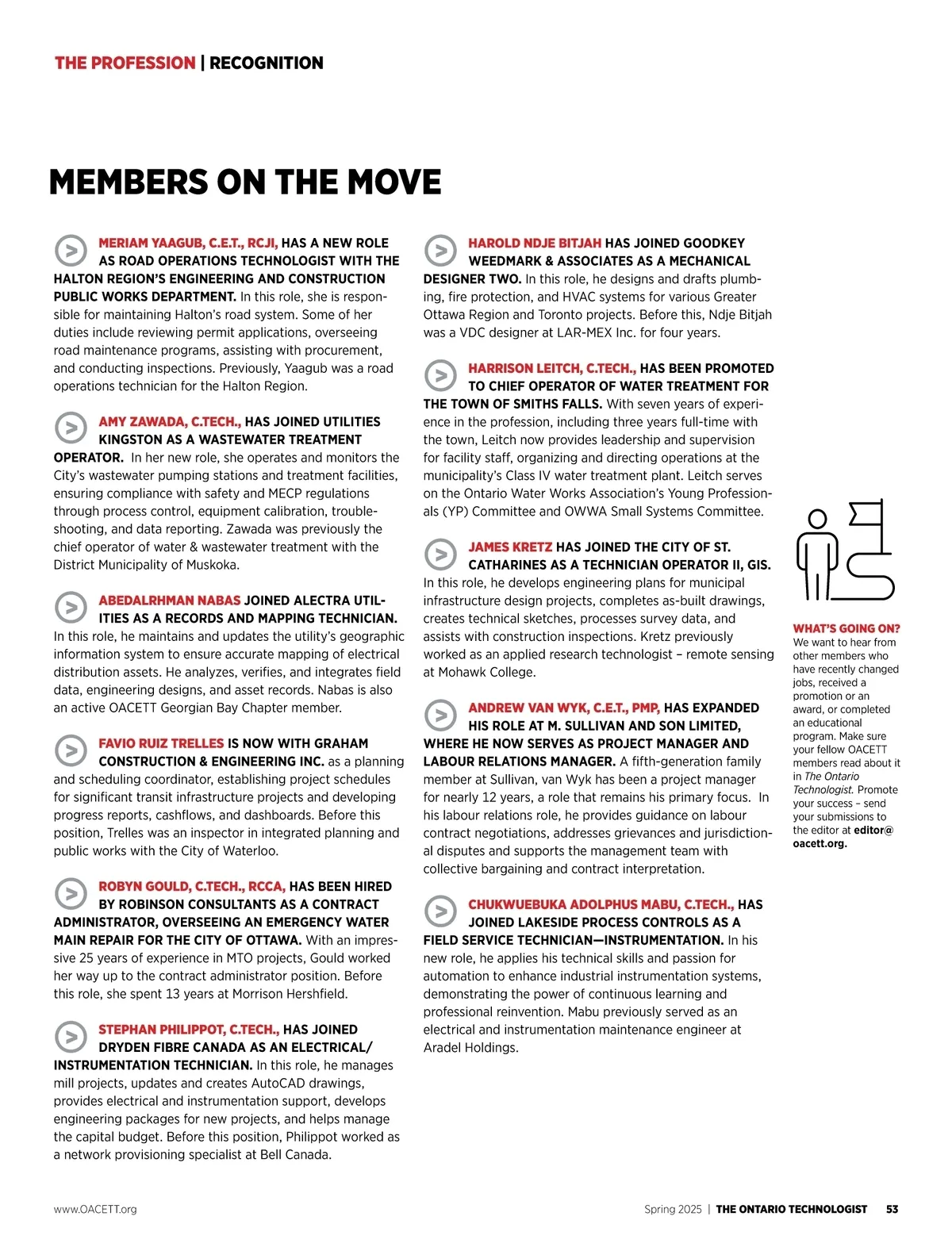 THE PROFESSION | RECOGNITION

MEMBERS ON THE MOVE

MERIAM YAAGUB, C.E.T., RCJI, HAS A NEW ROLE AS ROAD OPERATIONS TECHNOLOGIST WITH THE HALTON REGION'S ENGINEERING AND CONSTRUCTION PUBLIC WORKS DEPARTMENT. In this role, she is responsible for maintaining Halton's road system. Some of her duties include reviewing permit applications, overseeing road maintenance programs, assisting with procurement, and conducting inspections. Previously, Yaagub was a road operations technician for the Halton Region.

AMY ZAWADA, C.TECH., HAS JOINED UTILITIES KINGSTON AS A WASTEWATER TREATMENT OPERATOR. In her new role, she operates and monitors the City's wastewater pumping stations and treatment facilities, ensuring compliance with safety and MECP regulations through process control, equipment calibration, troubleshooting, and data reporting. Zawada was previously the chief operator of water & wastewater treatment with the District Municipality of Muskoka.

ABEDALRHMAN NABAS JOINED ALECTRA UTILITIES AS A RECORDS AND MAPPING TECHNICIAN. In this role, he maintains and updates the utility's geographic information system to ensure accurate mapping of electrical distribution assets. He analyzes, verifies, and integrates field data, engineering designs, and asset records. Nabas is also an active OACETT Georgian Bay Chapter member.

FAVIO RUIZ TRELLES IS NOW WITH GRAHAM CONSTRUCTION & ENGINEERING INC. as a planning and scheduling coordinator, establishing project schedules for significant transit infrastructure projects and developing progress reports, cashflows, and dashboards. Before this position, Trelles was an inspector in integrated planning and public works with the City of Waterloo.

ROBYN GOULD, C.TECH., RCCA, HAS BEEN HIRED BY ROBINSON CONSULTANTS AS A CONTRACT ADMINISTRATOR, OVERSEEING AN EMERGENCY WATER MAIN REPAIR FOR THE CITY OF OTTAWA. With an impressive 25 years of experience in MTO projects, Gould worked her way up to the contract administrator position. Before this role, she spent 13 years at Morrison Hershfield.

STEPHAN PHILIPPOT, C.TECH., HAS JOINED DRYDEN FIBRE CANADA AS AN ELECTRICAL/INSTRUMENTATION TECHNICIAN. In this role, he manages mill projects, updates and creates AutoCAD drawings, provides electrical and instrumentation support, develops engineering packages for new projects, and helps manage the capital budget. Before this position, Philippot worked as a network provisioning specialist at Bell Canada.

HAROLD NDJE BITJAH HAS JOINED GOODKEY WEEDMARK & ASSOCIATES AS A MECHANICAL DESIGNER TWO. In this role, he designs and drafts plumbing, fire protection, and HVAC systems for various Greater Ottawa Region and Toronto projects. Before this, Ndje Bitjah was a VDC designer at LAR-MEX Inc. for four years.

HARRISON LEITCH, C.TECH., HAS BEEN PROMOTED TO CHIEF OPERATOR OF WATER TREATMENT FOR THE TOWN OF SMITHS FALLS. With seven years of experience in the profession, including three years full-time with the town, Leitch now provides leadership and supervision for facility staff, organizing and directing operations at the municipality's Class IV water treatment plant. Leitch serves on the Ontario Water Works Association's Young Professionals (YP) Committee and OWWA Small Systems Committee.

JAMES KRETZ HAS JOINED THE CITY OF ST. CATHARINES AS A TECHNICIAN OPERATOR II, GIS. In this role, he develops engineering plans for municipal infrastructure design projects, completes as-built drawings, creates technical sketches, processes survey data, and assists with construction inspections. Kretz previously worked as an applied research technologist – remote sensing at Mohawk College.

ANDREW VAN WYK, C.E.T., PMP, HAS EXPANDED HIS ROLE AT M. SULLIVAN AND SON LIMITED, WHERE HE NOW SERVES AS PROJECT MANAGER AND LABOUR RELATIONS MANAGER. A fifth-generation family member at Sullivan, van Wyk has been a project manager for nearly 12 years, a role that remains his primary focus. In his labour relations role, he provides guidance on labour contract negotiations, addresses grievances and jurisdictional disputes and supports the management team with collective bargaining and contract interpretation.

CHUKWUEBUKA ADOLPHUS MABU, C.TECH., HAS JOINED LAKESIDE PROCESS CONTROLS AS A FIELD SERVICE TECHNICIAN—INSTRUMENTATION. In his new role, he applies his technical skills and passion for automation to enhance industrial instrumentation systems, demonstrating the power of continuous learning and professional reinvention. Mabu previously served as an electrical and instrumentation maintenance engineer at Aradel Holdings.

WHAT'S GOING ON?
We want to hear from other members who have recently changed jobs, received a promotion or an award, or completed an educational program. Make sure your fellow OACETT members read about it in The Ontario Technologist. Promote your success – send your submissions to the editor at editor@oacett.org.

www.OACETT.org

Spring 2025 | THE ONTARIO TECHNOLOGIST 53